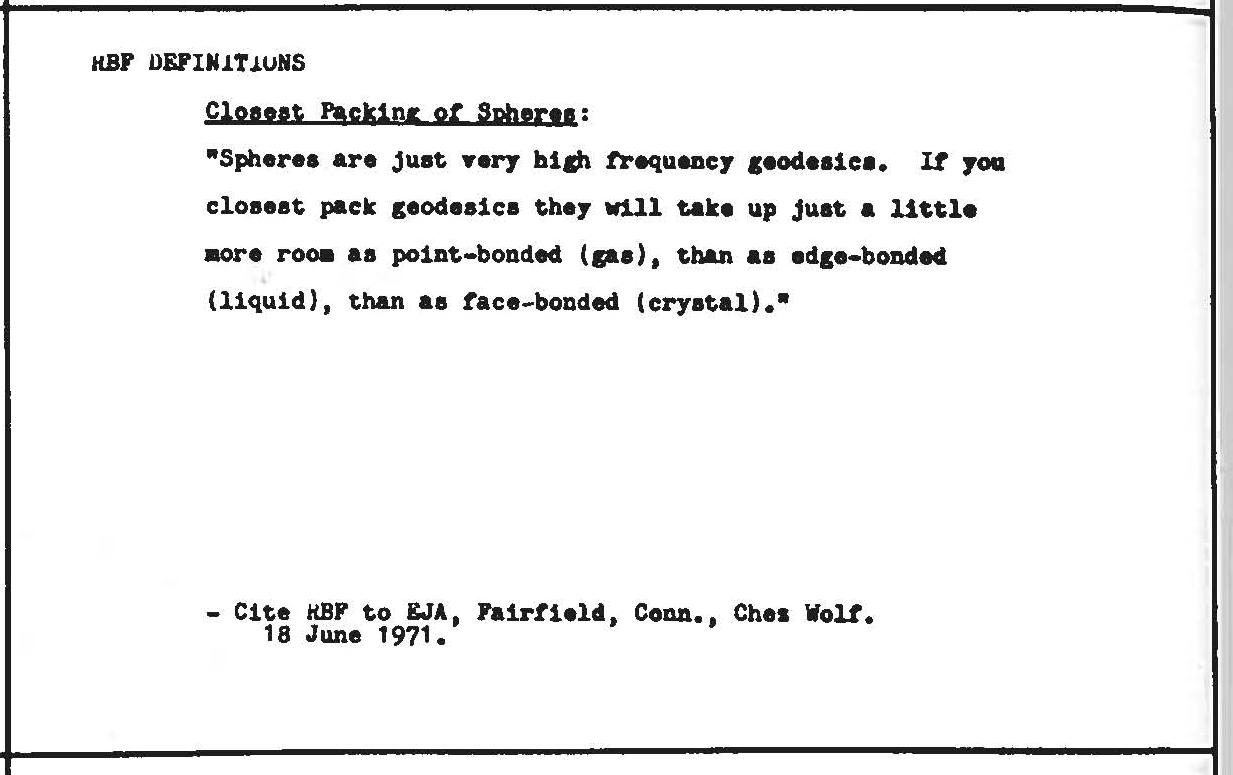 RBF DEFINITIONS

Closest Packing of Spheres:

"Spheres are just very high frequency geodesics. If you closest pack geodesics they will take up just a little more room as point-bonded (gas), than as edge-bonded (liquid), than as face-bonded (crystal)."

- Cite RBF to EJA, Fairfield, Conn., Chez Wolf. 18 June 1971.